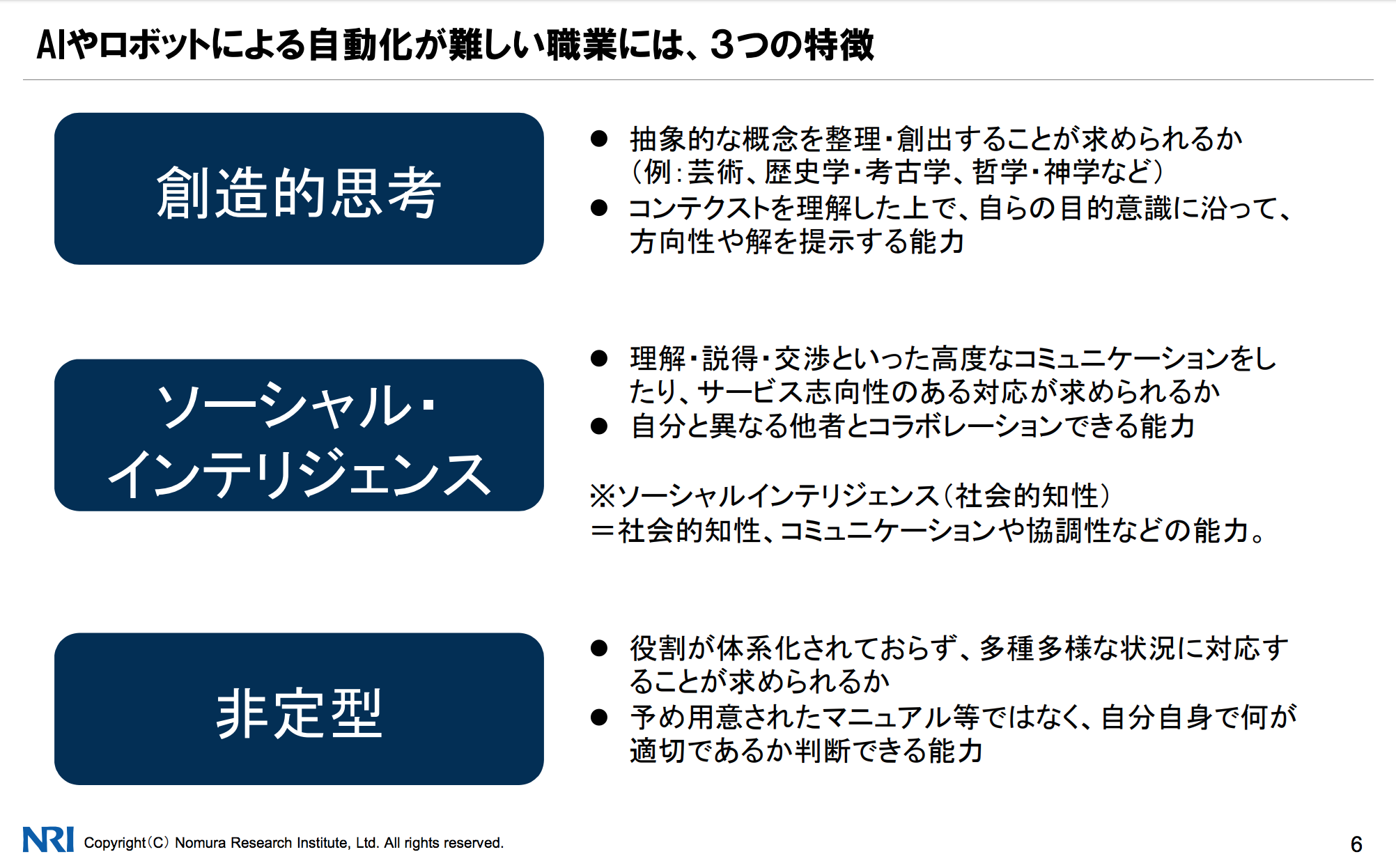 AIやロボットによる自動化が難しい職業には、3つの特徴

創造的思考

● 抽象的な概念を整理・創出することが求められるか（例：芸術、歴史学・考古学、哲学・神学など）
● コンテクストを理解した上で、自らの目的意識に沿って、方向性や解を提示する能力

ソーシャル・インテリジェンス

● 理解・説得・交渉といった高度なコミュニケーションをしたり、サービス志向性のある対応が求められるか
● 自分と異なる他者とコラボレーションできる能力

※ソーシャルインテリジェンス（社会的知性）
＝社会的知性、コミュニケーションや協調性などの能力。

非定型

● 役割が体系化されておらず、多種多様な状況に対応することが求められるか
● 予め用意されたマニュアル等ではなく、自分自身で何が適切であるか判断できる能力

NRI Copyright（C） Nomura Research Institute, Ltd. All rights reserved.

6